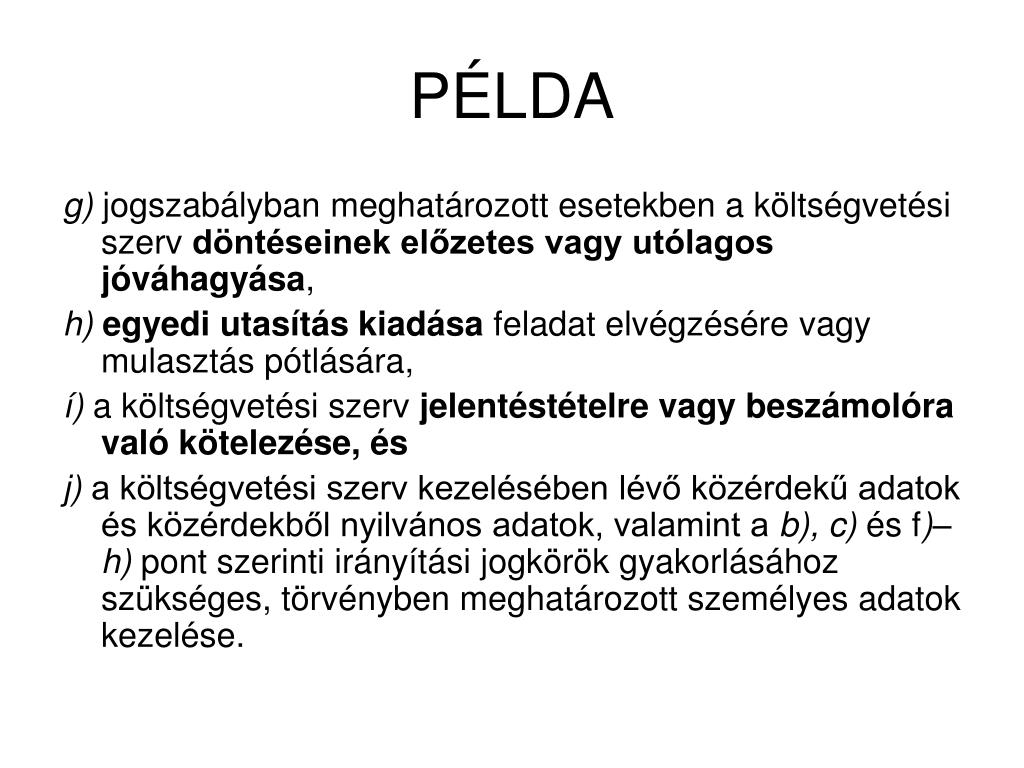 PÉLDA

g) jogszabályban meghatározott esetekben a költségvetési szerv döntéseinek előzetes vagy utólagos jóváhagyása,

h) egyedi utasítás kiadása feladat elvégzésére vagy mulasztás pótlására,

í) a költségvetési szerv jelentéstételre vagy beszámolóra való kötelezése, és

j) a költségvetési szerv kezelésében lévő közérdekű adatok és közérdekből nyilvános adatok, valamint a b), c) és f)–h) pont szerinti irányítási jogkörök gyakorlásához szükséges, törvényben meghatározott személyes adatok kezelése.